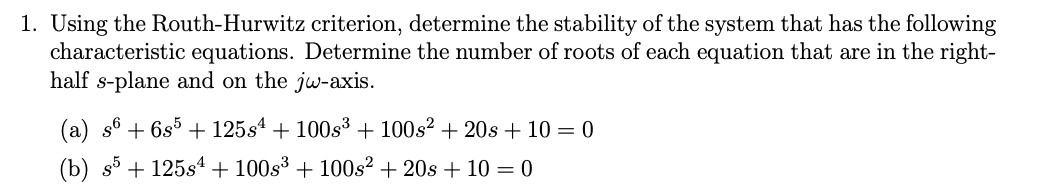 1. Using the Routh-Hurwitz criterion, determine the stability of the system that has the following characteristic equations. Determine the number of roots of each equation that are in the right-half $s$-plane and on the $j\omega$-axis.

(a) $s^6 + 6s^5 + 125s^4 + 100s^3 + 100s^2 + 20s + 10 = 0$

(b) $s^5 + 125s^4 + 100s^3 + 100s^2 + 20s + 10 = 0$